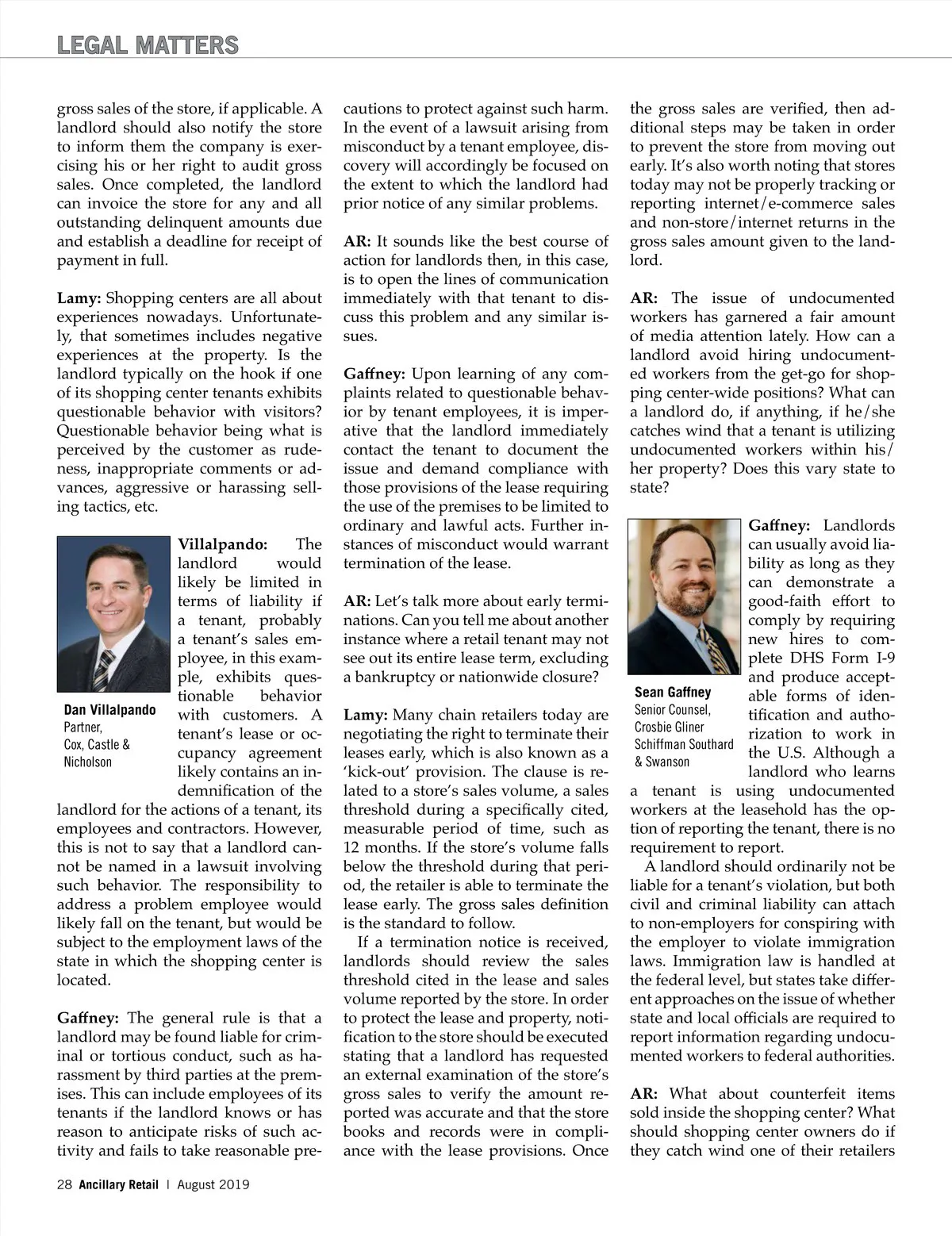 LEGAL MATTERS

gross sales of the store, if applicable. A landlord should also notify the store to inform them the company is exercising his or her right to audit gross sales. Once completed, the landlord can invoice the store for any and all outstanding delinquent amounts due and establish a deadline for receipt of payment in full.

Lamy: Shopping centers are all about experiences nowadays. Unfortunately, that sometimes includes negative experiences at the property. Is the landlord typically on the hook if one of its shopping center tenants exhibits questionable behavior with visitors? Questionable behavior being what is perceived by the customer as rudeness, inappropriate comments or advances, aggressive or harassing selling tactics, etc.

Dan Villalpando
Partner,
Cox, Castle & Nicholson

Villalpando: The landlord would likely be limited in terms of liability if a tenant, probably a tenant's sales employee, in this example, exhibits questionable behavior with customers. A tenant's lease or occupancy agreement likely contains an indemnification of the landlord for the actions of a tenant, its employees and contractors. However, this is not to say that a landlord cannot be named in a lawsuit involving such behavior. The responsibility to address a problem employee would likely fall on the tenant, but would be subject to the employment laws of the state in which the shopping center is located.

Gaffney: The general rule is that a landlord may be found liable for criminal or tortious conduct, such as harassment by third parties at the premises. This can include employees of its tenants if the landlord knows or has reason to anticipate risks of such activity and fails to take reasonable precautions to protect against such harm. In the event of a lawsuit arising from misconduct by a tenant employee, discovery will accordingly be focused on the extent to which the landlord had prior notice of any similar problems.

AR: It sounds like the best course of action for landlords then, in this case, is to open the lines of communication immediately with that tenant to discuss this problem and any similar issues.

Gaffney: Upon learning of any complaints related to questionable behavior by tenant employees, it is imperative that the landlord immediately contact the tenant to document the issue and demand compliance with those provisions of the lease requiring the use of the premises to be limited to ordinary and lawful acts. Further instances of misconduct would warrant termination of the lease.

AR: Let's talk more about early terminations. Can you tell me about another instance where a retail tenant may not see out its entire lease term, excluding a bankruptcy or nationwide closure?

Lamy: Many chain retailers today are negotiating the right to terminate their leases early, which is also known as a 'kick-out' provision. The clause is related to a store's sales volume, a sales threshold during a specifically cited, measurable period of time, such as 12 months. If the store's volume falls below the threshold during that period, the retailer is able to terminate the lease early. The gross sales definition is the standard to follow.

If a termination notice is received, landlords should review the sales threshold cited in the lease and sales volume reported by the store. In order to protect the lease and property, notification to the store should be executed stating that a landlord has requested an external examination of the store's gross sales to verify the amount reported was accurate and that the store books and records were in compliance with the lease provisions. Once the gross sales are verified, then additional steps may be taken in order to prevent the store from moving out early. It's also worth noting that stores today may not be properly tracking or reporting internet/e-commerce sales and non-store/internet returns in the gross sales amount given to the landlord.

AR: The issue of undocumented workers has garnered a fair amount of media attention lately. How can a landlord avoid hiring undocumented workers from the get-go for shopping center-wide positions? What can a landlord do, if anything, if he/she catches wind that a tenant is utilizing undocumented workers within his/her property? Does this vary state to state?

Sean Gaffney
Senior Counsel,
Crosbie Gliner Schiffman Southard & Swanson

Gaffney: Landlords can usually avoid liability as long as they can demonstrate a good-faith effort to comply by requiring new hires to complete DHS Form I-9 and produce acceptable forms of identification and authorization to work in the U.S. Although a landlord who learns a tenant is using undocumented workers at the leasehold has the option of reporting the tenant, there is no requirement to report.

A landlord should ordinarily not be liable for a tenant's violation, but both civil and criminal liability can attach to non-employers for conspiring with the employer to violate immigration laws. Immigration law is handled at the federal level, but states take different approaches on the issue of whether state and local officials are required to report information regarding undocumented workers to federal authorities.

AR: What about counterfeit items sold inside the shopping center? What should shopping center owners do if they catch wind one of their retailers

28 Ancillary Retail | August 2019